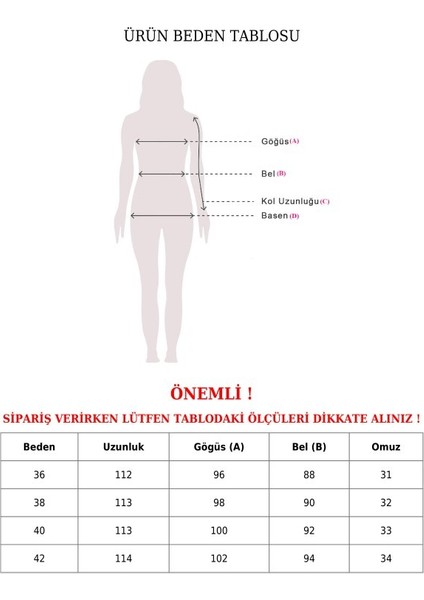 ÜRÜN BEDEN TABLOSU

Göğüs (A)

Bel (B)

Kol Uzunluğu (C)

Basen (D)

ÖNEMLİ !

SİPARİŞ VERİRKEN LÜTFEN TABLODAKİ ÖLÇÜLERİ DİKKATE ALINIZ !

| Beden | Uzunluk | Gögüs (A) | Bel (B) | Omuz |
|---|---|---|---|---|
| 36 | 112 | 96 | 88 | 31 |
| 38 | 113 | 98 | 90 | 32 |
| 40 | 113 | 100 | 92 | 33 |
| 42 | 114 | 102 | 94 | 34 |